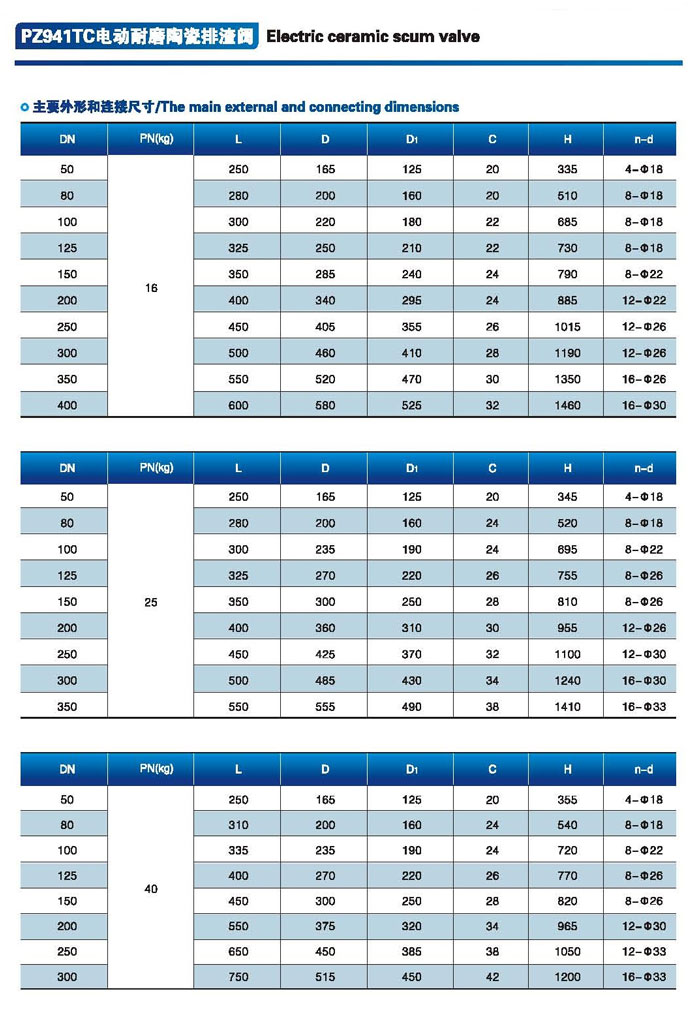 PZ941TC电动耐磨陶瓷排渣阀 Electric ceramic scum valve

主要外形和连接尺寸/The main external and connecting dimensions

| DN | PN(kg) | L | D | $D_1$ | C | H | n-d |
|---|---|---|---|---|---|---|---|
| 50 | 16 | 250 | 165 | 125 | 20 | 335 | 4-Φ18 |
| 80 | | 280 | 200 | 160 | 20 | 510 | 8-Φ18 |
| 100 | | 300 | 220 | 180 | 22 | 685 | 8-Φ18 |
| 125 | | 325 | 250 | 210 | 22 | 730 | 8-Φ18 |
| 150 | | 350 | 285 | 240 | 24 | 790 | 8-Φ22 |
| 200 | | 400 | 340 | 295 | 24 | 885 | 12-Φ22 |
| 250 | | 450 | 405 | 355 | 26 | 1015 | 12-Φ26 |
| 300 | | 500 | 460 | 410 | 28 | 1190 | 12-Φ26 |
| 350 | | 550 | 520 | 470 | 30 | 1350 | 16-Φ26 |
| 400 | | 600 | 580 | 525 | 32 | 1460 | 16-Φ30 |

| DN | PN(kg) | L | D | $D_1$ | C | H | n-d |
|---|---|---|---|---|---|---|---|
| 50 | 25 | 250 | 165 | 125 | 20 | 345 | 4-Φ18 |
| 80 | | 280 | 200 | 160 | 24 | 520 | 8-Φ18 |
| 100 | | 300 | 235 | 190 | 24 | 695 | 8-Φ22 |
| 125 | | 325 | 270 | 220 | 26 | 755 | 8-Φ26 |
| 150 | | 350 | 300 | 250 | 28 | 810 | 8-Φ26 |
| 200 | | 400 | 360 | 310 | 30 | 955 | 12-Φ26 |
| 250 | | 450 | 425 | 370 | 32 | 1100 | 12-Φ30 |
| 300 | | 500 | 485 | 430 | 34 | 1240 | 16-Φ30 |
| 350 | | 550 | 555 | 490 | 38 | 1410 | 16-Φ33 |

| DN | PN(kg) | L | D | $D_1$ | C | H | n-d |
|---|---|---|---|---|---|---|---|
| 50 | 40 | 250 | 165 | 125 | 20 | 355 | 4-Φ18 |
| 80 | | 310 | 200 | 160 | 24 | 540 | 8-Φ18 |
| 100 | | 335 | 235 | 190 | 24 | 720 | 8-Φ22 |
| 125 | | 400 | 270 | 220 | 26 | 770 | 8-Φ26 |
| 150 | | 450 | 300 | 250 | 28 | 820 | 8-Φ26 |
| 200 | | 550 | 375 | 320 | 34 | 965 | 12-Φ30 |
| 250 | | 650 | 450 | 385 | 38 | 1050 | 12-Φ33 |
| 300 | | 750 | 515 | 450 | 42 | 1200 | 16-Φ33 |